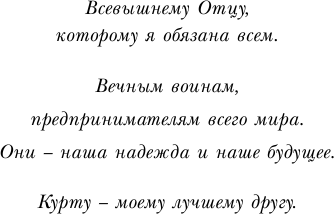 Всевышнему Отцу,
которому я обязана всем.

Вечным воинам,
предпринимателям всего мира.
Они – наша надежда и наше будущее.

Курту – моему лучшему другу.